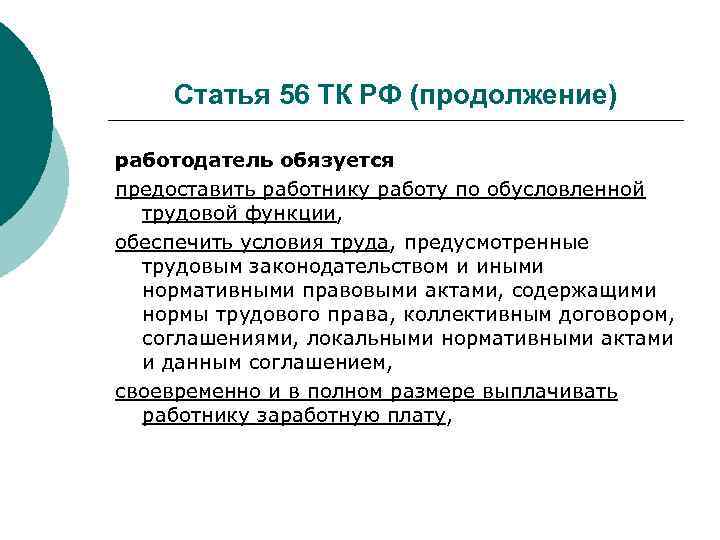 Статья 56 ТК РФ (продолжение)

работодатель обязуется

предоставить работнику работу по обусловленной трудовой функции,

обеспечить условия труда, предусмотренные трудовым законодательством и иными нормативными правовыми актами, содержащими нормы трудового права, коллективным договором, соглашениями, локальными нормативными актами и данным соглашением,

своевременно и в полном размере выплачивать работнику заработную плату,